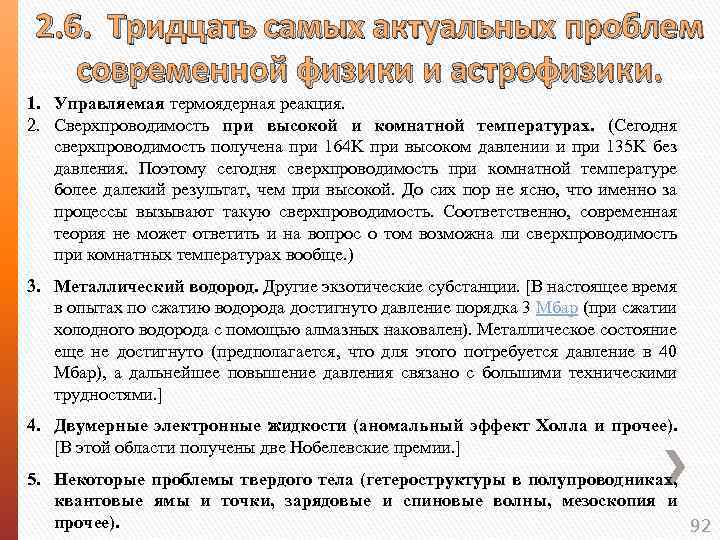 2.6. Тридцать самых актуальных проблем современной физики и астрофизики.

1. Управляемая термоядерная реакция.
2. Сверхпроводимость при высокой и комнатной температурах. (Сегодня сверхпроводимость получена при 164К при высоком давлении и при 135К без давления. Поэтому сегодня сверхпроводимость при комнатной температуре более далекий результат, чем при высокой. До сих пор не ясно, что именно за процессы вызывают такую сверхпроводимость. Соответственно, современная теория не может ответить и на вопрос о том возможна ли сверхпроводимость при комнатных температурах вообще.)

3. Металлический водород. Другие экзотические субстанции. [В настоящее время в опытах по сжатию водорода достигнуто давление порядка 3 Мбар (при сжатии холодного водорода с помощью алмазных наковален). Металлическое состояние еще не достигнуто (предполагается, что для этого потребуется давление в 40 Мбар), а дальнейшее повышение давления связано с большими техническими трудностями.]

4. Двумерные электронные жидкости (аномальный эффект Холла и прочее). [В этой области получены две Нобелевские премии.]

5. Некоторые проблемы твердого тела (гетероструктуры в полупроводниках, квантовые ямы и точки, зарядовые и спиновые волны, мезоскопия и прочее).

92